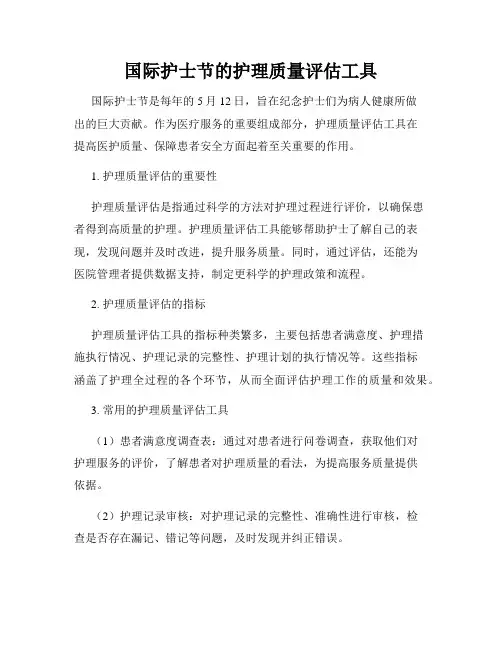 国际护士节的护理质量评估工具

国际护士节是每年的 5 月 12 日，旨在纪念护士们为病人健康所做出的巨大贡献。作为医疗服务的重要组成部分，护理质量评估工具在提高医护质量、保障患者安全方面起着至关重要的作用。

1. 护理质量评估的重要性

护理质量评估是指通过科学的方法对护理过程进行评价，以确保患者得到高质量的护理。护理质量评估工具能够帮助护士了解自己的表现，发现问题并及时改进，提升服务质量。同时，通过评估，还能为医院管理者提供数据支持，制定更科学的护理政策和流程。

2. 护理质量评估的指标

护理质量评估工具的指标种类繁多，主要包括患者满意度、护理措施执行情况、护理记录的完整性、护理计划的执行情况等。这些指标涵盖了护理全过程的各个环节，从而全面评估护理工作的质量和效果。

3. 常用的护理质量评估工具

（1）患者满意度调查表：通过对患者进行问卷调查，获取他们对护理服务的评价，了解患者对护理质量的看法，为提高服务质量提供依据。

（2）护理记录审核：对护理记录的完整性、准确性进行审核，检查是否存在漏记、错记等问题，及时发现并纠正错误。